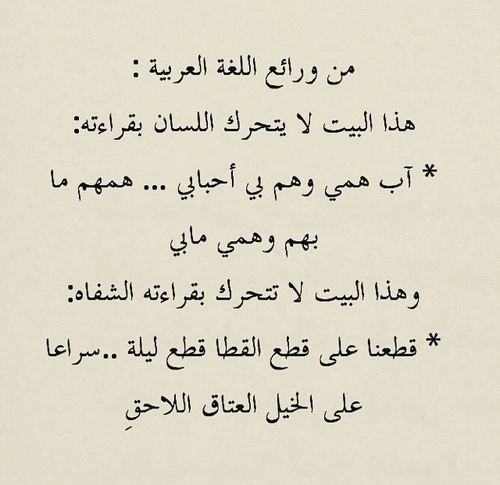 من روائع اللغة العربية :

هذا البيت لا يتحرك اللسان بقراءته:

* آب همي وهم بي أحبابي ... همهم ما بهم وهمي مابي

وهذا البيت لا تتحرك بقراءته الشفاه:

* قطعنا على قطع القطا قطع ليلة ..سراعا على الخيل العتاق اللاحقِ